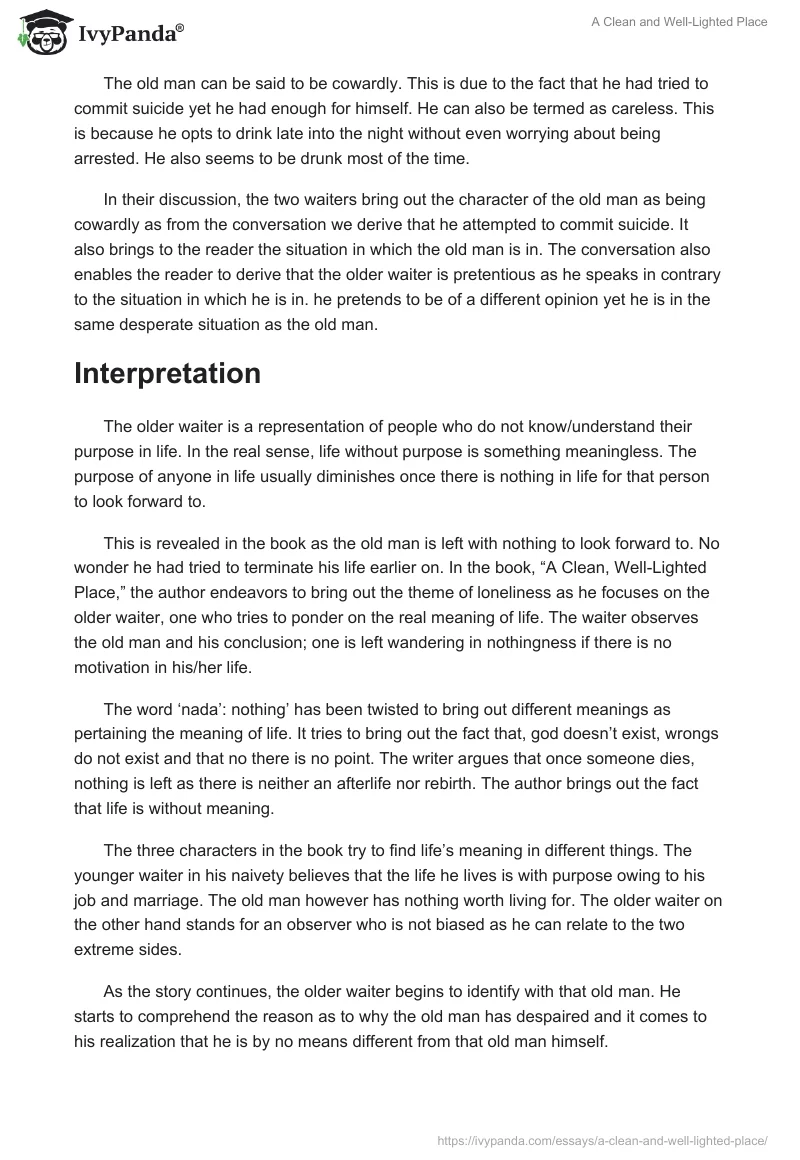 IvyPanda®

A Clean and Well-Lighted Place

The old man can be said to be cowardly. This is due to the fact that he had tried to commit suicide yet he had enough for himself. He can also be termed as careless. This is because he opts to drink late into the night without even worrying about being arrested. He also seems to be drunk most of the time.

In their discussion, the two waiters bring out the character of the old man as being cowardly as from the conversation we derive that he attempted to commit suicide. It also brings to the reader the situation in which the old man is in. The conversation also enables the reader to derive that the older waiter is pretentious as he speaks in contrary to the situation in which he is in. he pretends to be of a different opinion yet he is in the same desperate situation as the old man.

Interpretation

The older waiter is a representation of people who do not know/understand their purpose in life. In the real sense, life without purpose is something meaningless. The purpose of anyone in life usually diminishes once there is nothing in life for that person to look forward to.

This is revealed in the book as the old man is left with nothing to look forward to. No wonder he had tried to terminate his life earlier on. In the book, “A Clean, Well-Lighted Place,” the author endeavors to bring out the theme of loneliness as he focuses on the older waiter, one who tries to ponder on the real meaning of life. The waiter observes the old man and his conclusion; one is left wandering in nothingness if there is no motivation in his/her life.

The word ‘nada’: nothing’ has been twisted to bring out different meanings as pertaining the meaning of life. It tries to bring out the fact that, god doesn’t exist, wrongs do not exist and that no there is no point. The writer argues that once someone dies, nothing is left as there is neither an afterlife nor rebirth. The author brings out the fact that life is without meaning.

The three characters in the book try to find life’s meaning in different things. The younger waiter in his naivety believes that the life he lives is with purpose owing to his job and marriage. The old man however has nothing worth living for. The older waiter on the other hand stands for an observer who is not biased as he can relate to the two extreme sides.

As the story continues, the older waiter begins to identify with that old man. He starts to comprehend the reason as to why the old man has despaired and it comes to his realization that he is by no means different from that old man himself.

https://ivypanda.com/essays/a-clean-and-well-lighted-place/